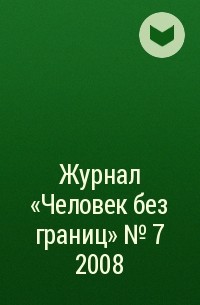 Журнал «Человек без границ» № 7 2008